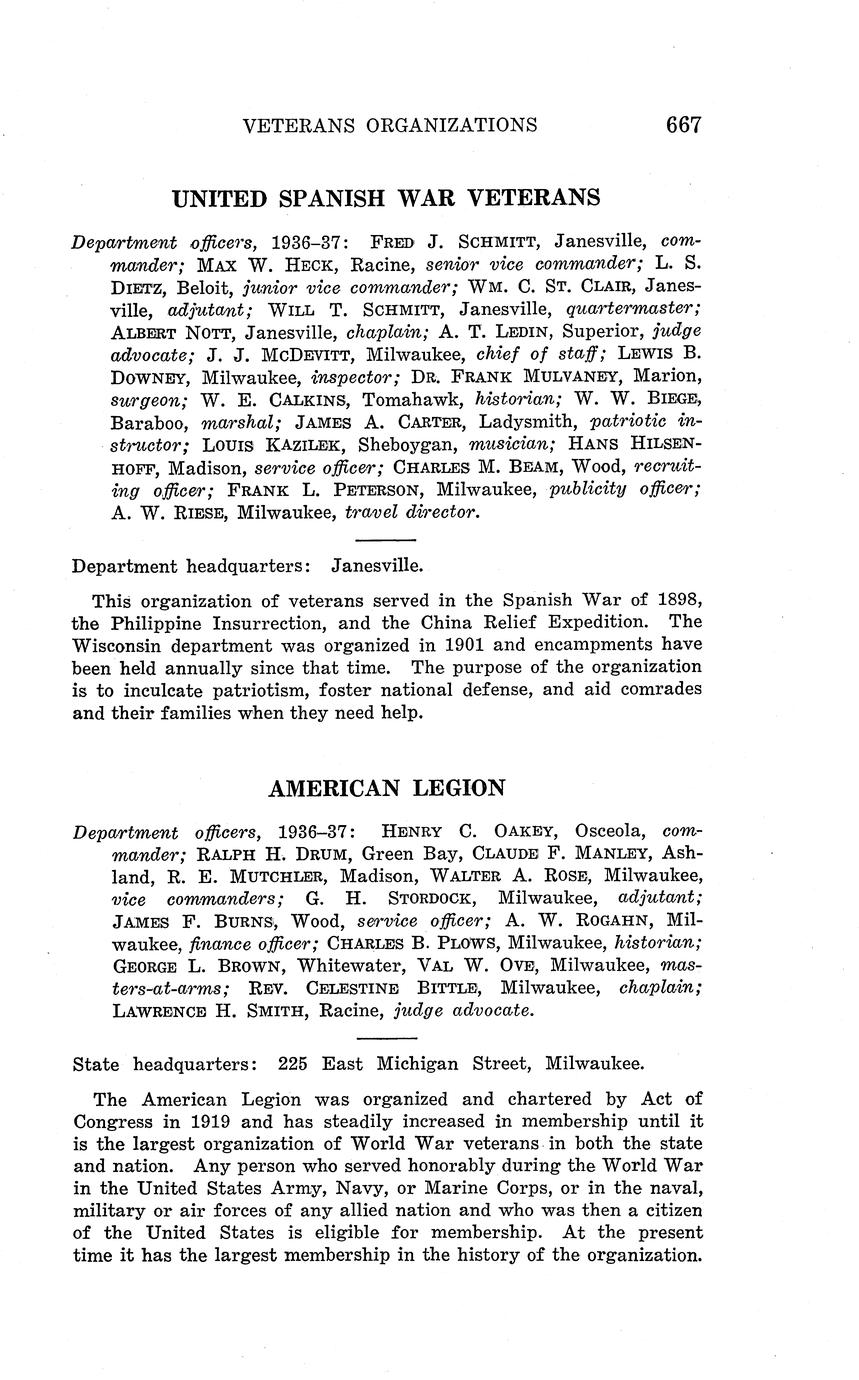 VETERANS ORGANIZATIONS 667

UNITED SPANISH WAR VETERANS

Department officers, 1936–37: FRED J. SCHMITT, Janesville, commander; MAX W. HECK, Racine, senior vice commander; L. S. DIETZ, Beloit, junior vice commander; WM. C. ST. CLAIR, Janesville, adjutant; WILL T. SCHMITT, Janesville, quartermaster; ALBERT NOTT, Janesville, chaplain; A. T. LEDIN, Superior, judge advocate; J. J. MCDEVITT, Milwaukee, chief of staff; LEWIS B. DOWNEY, Milwaukee, inspector; DR. FRANK MULVANEY, Marion, surgeon; W. E. CALKINS, Tomahawk, historian; W. W. BIEGE, Baraboo, marshal; JAMES A. CARTER, Ladysmith, patriotic instructor; LOUIS KAZILEK, Sheboygan, musician; HANS HILSENHOFF, Madison, service officer; CHARLES M. BEAM, Wood, recruiting officer; FRANK L. PETERSON, Milwaukee, publicity officer; A. W. RIESE, Milwaukee, travel director.

Department headquarters: Janesville.

This organization of veterans served in the Spanish War of 1898, the Philippine Insurrection, and the China Relief Expedition. The Wisconsin department was organized in 1901 and encampments have been held annually since that time. The purpose of the organization is to inculcate patriotism, foster national defense, and aid comrades and their families when they need help.

AMERICAN LEGION

Department officers, 1936–37: HENRY C. OAKEY, Osceola, commander; RALPH H. DRUM, Green Bay, CLAUDE F. MANLEY, Ashland, R. E. MUTCHLER, Madison, WALTER A. ROSE, Milwaukee, vice commanders; G. H. STORDOCK, Milwaukee, adjutant; JAMES F. BURNS, Wood, service officer; A. W. ROGAHN, Milwaukee, finance officer; CHARLES B. PLOWS, Milwaukee, historian; GEORGE L. BROWN, Whitewater, VAL W. OVE, Milwaukee, masters-at-arms; REV. CELESTINE BITTLE, Milwaukee, chaplain; LAWRENCE H. SMITH, Racine, judge advocate.

State headquarters: 225 East Michigan Street, Milwaukee.

The American Legion was organized and chartered by Act of Congress in 1919 and has steadily increased in membership until it is the largest organization of World War veterans in both the state and nation. Any person who served honorably during the World War in the United States Army, Navy, or Marine Corps, or in the naval, military or air forces of any allied nation and who was then a citizen of the United States is eligible for membership. At the present time it has the largest membership in the history of the organization.